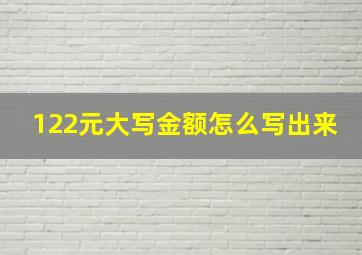 122元大写金额怎么写出来